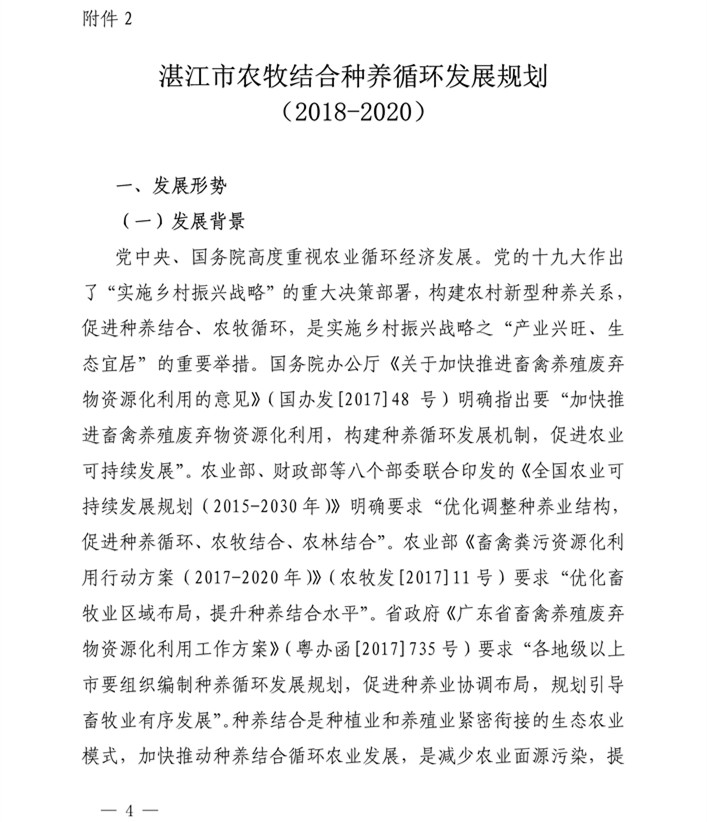 附件 2

湛江市农牧结合种养循环发展规划
（2018-2020）

一、发展形势

（一）发展背景

党中央、国务院高度重视农业循环经济发展。党的十九大作出了“实施乡村振兴战略”的重大决策部署，构建农村新型种养关系，促进种养结合、农牧循环，是实施乡村振兴战略之“产业兴旺、生态宜居”的重要举措。国务院办公厅《关于加快推进畜禽养殖废弃物资源化利用的意见》（国办发[2017]48 号）明确指出要“加快推进畜禽养殖废弃物资源化利用，构建种养循环发展机制，促进农业可持续发展”。农业部、财政部等八个部委联合印发的《全国农业可持续发展规划（2015-2030 年）》明确要求“优化调整种养业结构，促进种养循环、农牧结合、农林结合”。农业部《畜禽粪污资源化利用行动方案（2017-2020 年）》（农牧发[2017]11 号）要求“优化畜牧业区域布局，提升种养结合水平”。省政府《广东省畜禽养殖废弃物资源化利用工作方案》（粤办函[2017]735 号）要求“各地级以上市要组织编制种养循环发展规划，促进种养业协调布局，规划引导畜牧业有序发展”。种养结合是种植业和养殖业紧密衔接的生态农业模式，加快推动种养结合循环农业发展，是减少农业面源污染，提

— 4 —